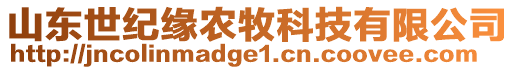 山东世纪缘农牧科技有限公司
http://jncolinmadge1.cn.coovee.com